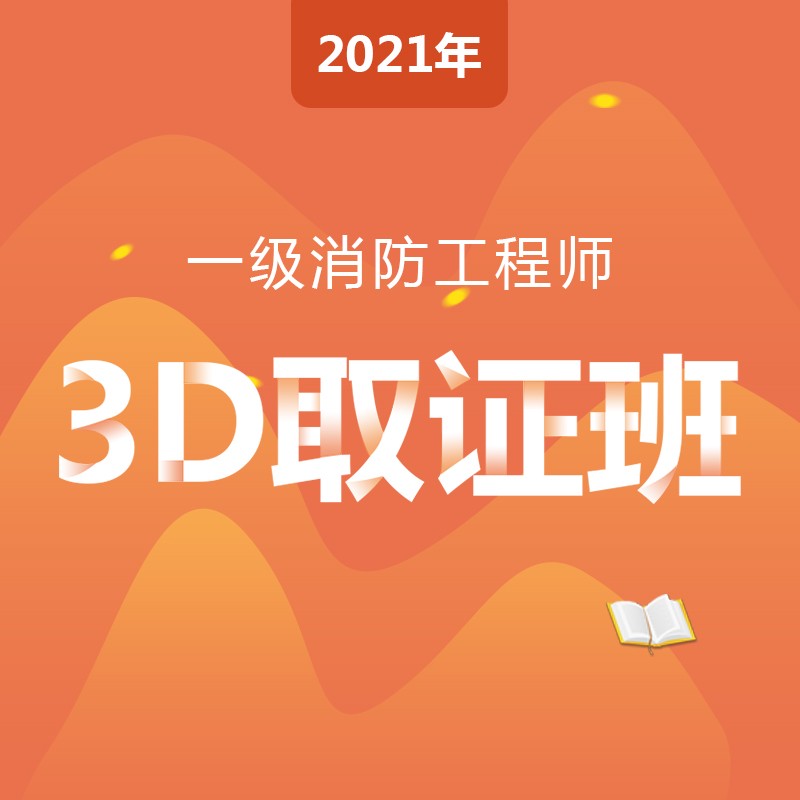 2021年

一级消防工程师

3D取证班